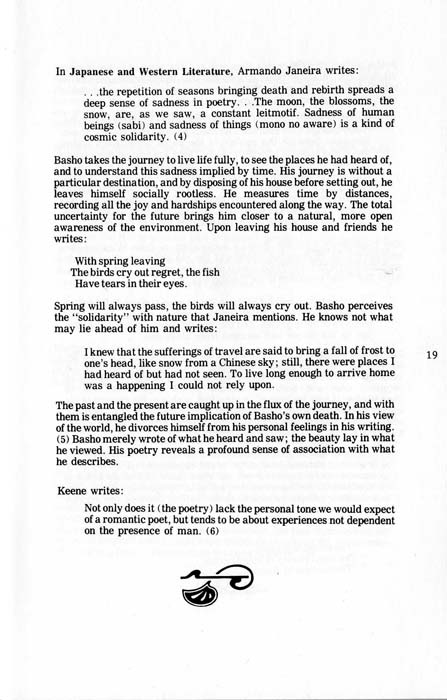 In Japanese and Western Literature, Armando Janeira writes:

. . .the repetition of seasons bringing death and rebirth spreads a deep sense of sadness in poetry. . .The moon, the blossoms, the snow, are, as we saw, a constant leitmotif. Sadness of human beings (sabi) and sadness of things (mono no aware) is a kind of cosmic solidarity. (4)

Basho takes the journey to live life fully, to see the places he had heard of, and to understand this sadness implied by time. His journey is without a particular destination, and by disposing of his house before setting out, he leaves himself socially rootless. He measures time by distances, recording all the joy and hardships encountered along the way. The total uncertainty for the future brings him closer to a natural, more open awareness of the environment. Upon leaving his house and friends he writes:

With spring leaving
The birds cry out regret, the fish
Have tears in their eyes.

Spring will always pass, the birds will always cry out. Basho perceives the "solidarity" with nature that Janeira mentions. He knows not what may lie ahead of him and writes:

I knew that the sufferings of travel are said to bring a fall of frost to one's head, like snow from a Chinese sky; still, there were places I had heard of but had not seen. To live long enough to arrive home was a happening I could not rely upon.

19

The past and the present are caught up in the flux of the journey, and with them is entangled the future implication of Basho's own death. In his view of the world, he divorces himself from his personal feelings in his writing. (5) Basho merely wrote of what he heard and saw; the beauty lay in what he viewed. His poetry reveals a profound sense of association with what he describes.

Keene writes:

Not only does it (the poetry) lack the personal tone we would expect of a romantic poet, but tends to be about experiences not dependent on the presence of man. (6)